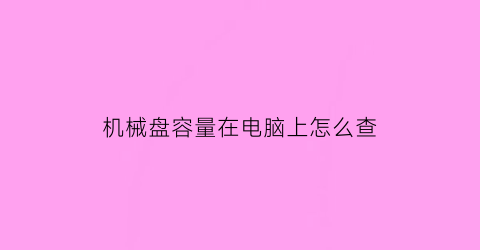 机械盘容量在电脑上怎么查